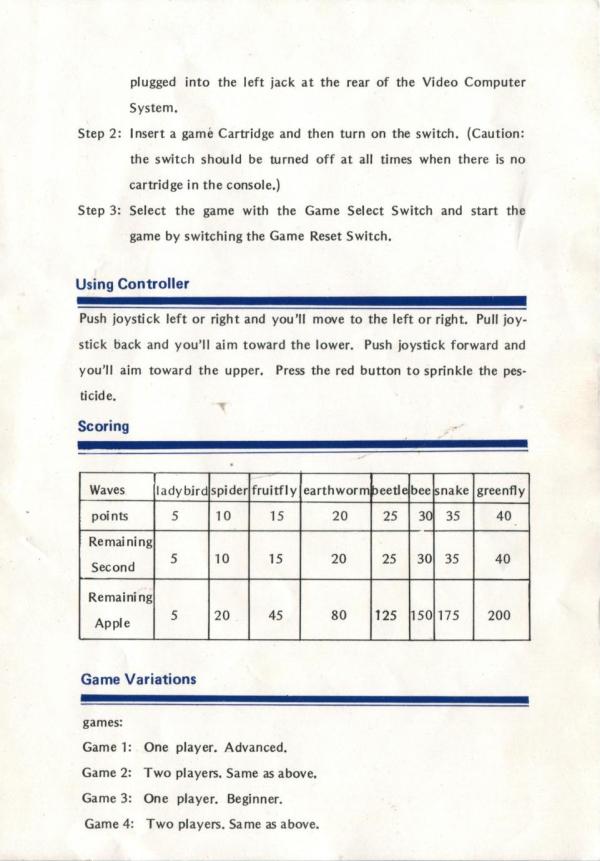 plugged into the left jack at the rear of the Video Computer System.

Step 2: Insert a game Cartridge and then turn on the switch. (Caution: the switch should be turned off at all times when there is no cartridge in the console.)

Step 3: Select the game with the Game Select Switch and start the game by switching the Game Reset Switch.

Using Controller

Push joystick left or right and you'll move to the left or right. Pull joystick back and you'll aim toward the lower. Push joystick forward and you'll aim toward the upper. Press the red button to sprinkle the pesticide.

Scoring

| Waves | ladybird | spider | fruitfly | earthworm | beetle | bee | snake | greenfly |
|---|---|---|---|---|---|---|---|---|
| points | 5 | 10 | 15 | 20 | 25 | 30 | 35 | 40 |
| Remaining Second | 5 | 10 | 15 | 20 | 25 | 30 | 35 | 40 |
| Remaining Apple | 5 | 20 | 45 | 80 | 125 | 150 | 175 | 200 |

Game Variations

games:

Game 1: One player. Advanced.

Game 2: Two players. Same as above.

Game 3: One player. Beginner.

Game 4: Two players. Same as above.